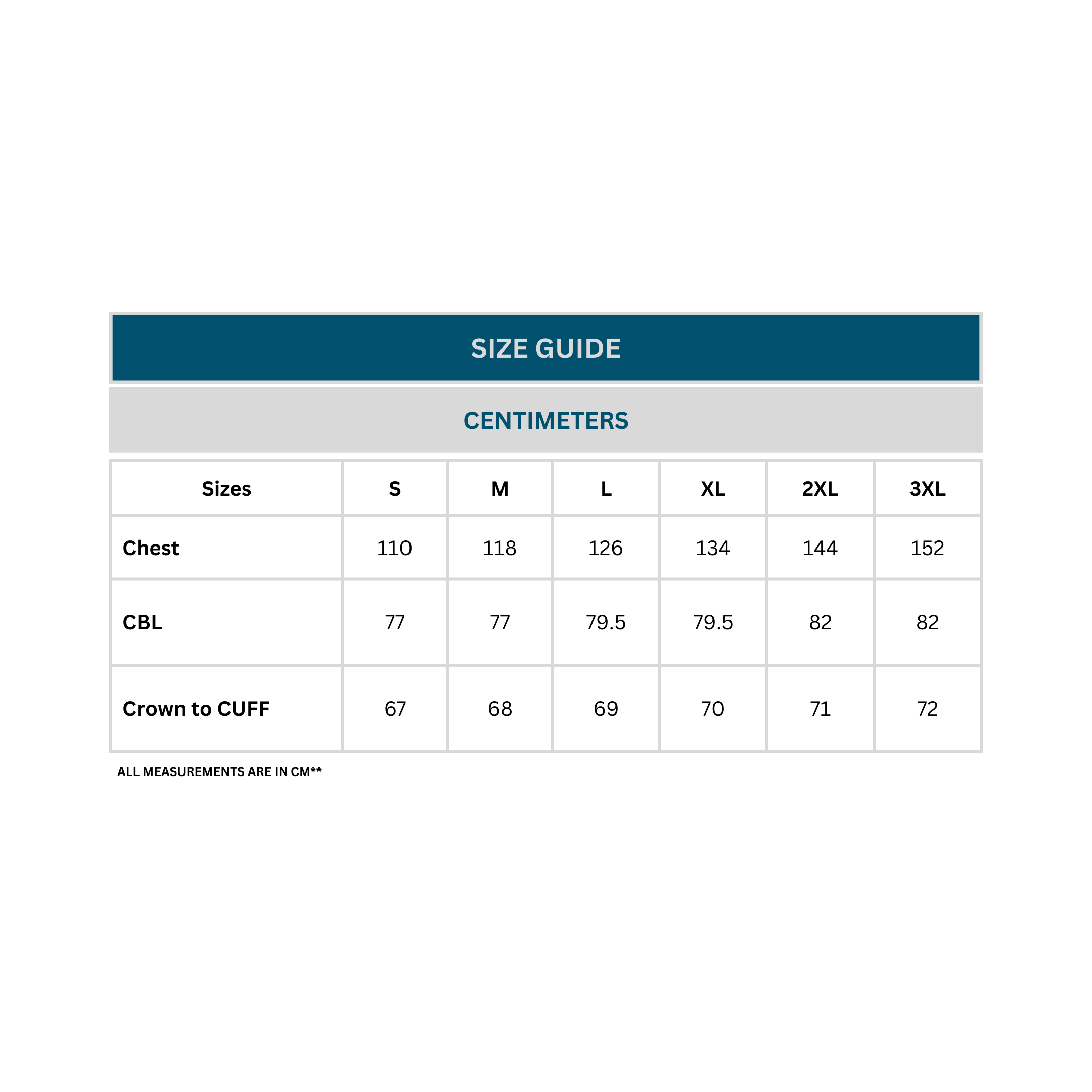 SIZE GUIDE

CENTIMETERS

| Sizes | S | M | L | XL | 2XL | 3XL |
|---|---|---|---|---|---|---|
| Chest | 110 | 118 | 126 | 134 | 144 | 152 |
| CBL | 77 | 77 | 79.5 | 79.5 | 82 | 82 |
| Crown to CUFF | 67 | 68 | 69 | 70 | 71 | 72 |

ALL MEASUREMENTS ARE IN CM**